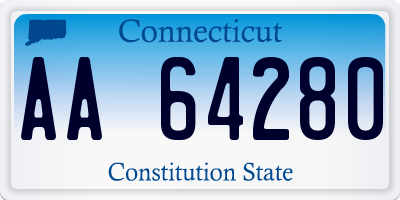 Connecticut

AA 64280

Constitution State